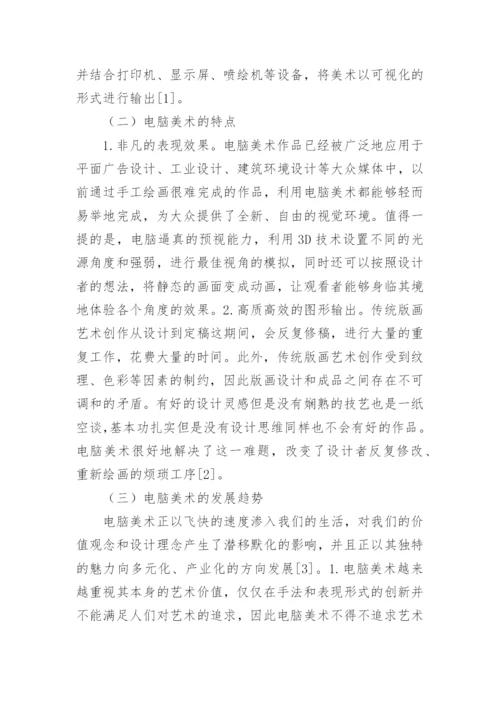 并结合打印机、显示屏、喷绘机等设备，将美术以可视化的形式进行输出[1]。

（二）电脑美术的特点

1.非凡的表现效果。电脑美术作品已经被广泛地应用于平面广告设计、工业设计、建筑环境设计等大众媒体中，以前通过手工绘画很难完成的作品，利用电脑美术都能够轻而易举地完成，为大众提供了全新、自由的视觉环境。值得一提的是，电脑逼真的预视能力，利用3D技术设置不同的光源角度和强弱，进行最佳视角的模拟，同时还可以按照设计者的想法，将静态的画面变成动画，让观看者能够身临其境地体验各个角度的效果。2.高质高效的图形输出。传统版画艺术创作从设计到定稿这期间，会反复修稿，进行大量的重复工作，花费大量的时间。此外，传统版画艺术创作受到纹理、色彩等因素的制约，因此版画设计和成品之间存在不可调和的矛盾。有好的设计灵感但是没有娴熟的技艺也是一纸空谈，基本功扎实但是没有设计思维同样也不会有好的作品。电脑美术很好地解决了这一难题，改变了设计者反复修改、重新绘画的烦琐工序[2]。

（三）电脑美术的发展趋势

电脑美术正以飞快的速度渗入我们的生活，对我们的价值观念和设计理念产生了潜移默化的影响，并且正以其独特的魅力向多元化、产业化的方向发展[3]。1.电脑美术越来越重视其本身的艺术价值，仅仅在手法和表现形式的创新并不能满足人们对艺术的追求，因此电脑美术不得不追求艺术